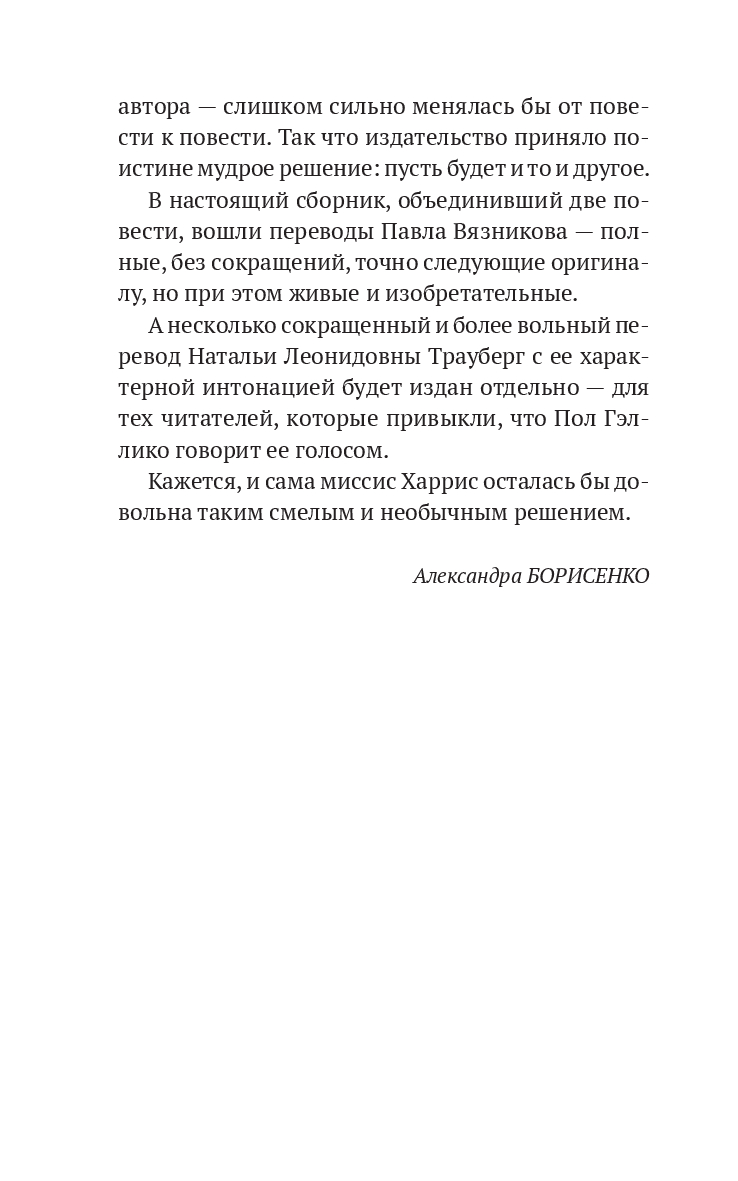 автора — слишком сильно менялась бы от повести к повести. Так что издательство приняло поистине мудрое решение: пусть будет и то и другое.

В настоящий сборник, объединивший две повести, вошли переводы Павла Вязникова — полные, без сокращений, точно следующие оригиналу, но при этом живые и изобретательные.

А несколько сокращенный и более вольный перевод Натальи Леонидовны Трауберг с ее характерной интонацией будет издан отдельно — для тех читателей, которые привыкли, что Пол Гэллико говорит ее голосом.

Кажется, и сама миссис Харрис осталась бы довольна таким смелым и необычным решением.

Александра БОРИСЕНКО